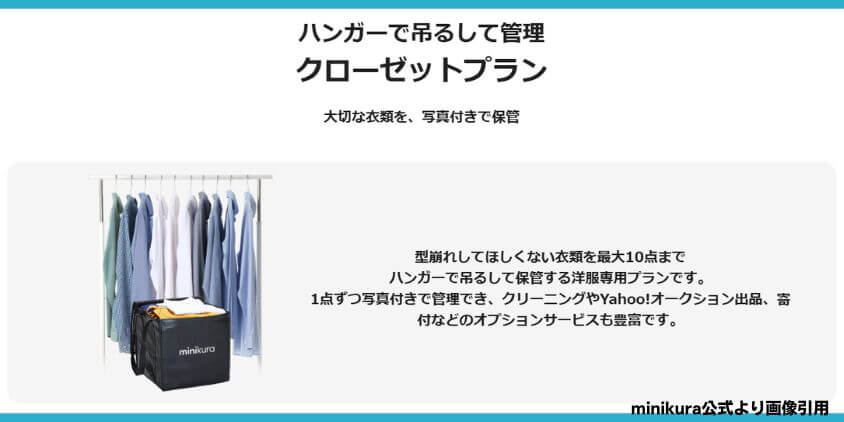 ハンガーで吊るして管理
クローゼットプラン

大切な衣類を、写真付きで保管

minikura

型崩れしてほしくない衣類を最大10点まで
ハンガーで吊るして保管する洋服専用プランです。
1点ずつ写真付きで管理でき、クリーニングやYahoo!オークション出品、寄付などのオプションサービスも豊富です。

minikura公式より画像引用